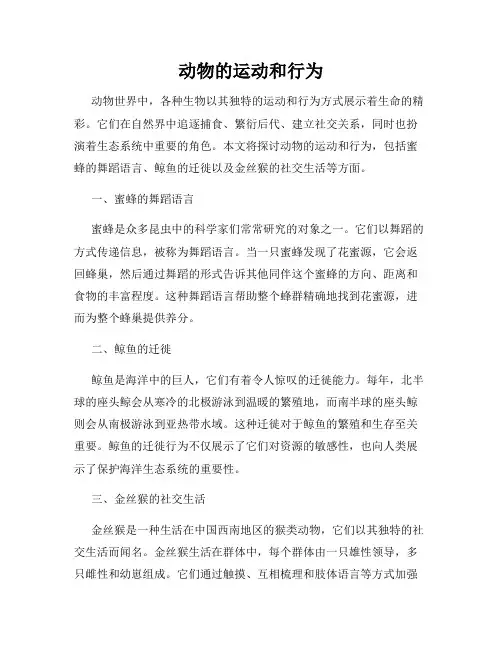 动物的运动和行为

动物世界中，各种生物以其独特的运动和行为方式展示着生命的精彩。它们在自然界中追逐捕食、繁衍后代、建立社交关系，同时也扮演着生态系统中重要的角色。本文将探讨动物的运动和行为，包括蜜蜂的舞蹈语言、鲸鱼的迁徙以及金丝猴的社交生活等方面。

一、蜜蜂的舞蹈语言

蜜蜂是众多昆虫中的科学家们常常研究的对象之一。它们以舞蹈的方式传递信息，被称为舞蹈语言。当一只蜜蜂发现了花蜜源，它会返回蜂巢，然后通过舞蹈的形式告诉其他同伴这个蜜蜂的方向、距离和食物的丰富程度。这种舞蹈语言帮助整个蜂群精确地找到花蜜源，进而为整个蜂巢提供养分。

二、鲸鱼的迁徙

鲸鱼是海洋中的巨人，它们有着令人惊叹的迁徙能力。每年，北半球的座头鲸会从寒冷的北极游泳到温暖的繁殖地，而南半球的座头鲸则会从南极游泳到亚热带水域。这种迁徙对于鲸鱼的繁殖和生存至关重要。鲸鱼的迁徙行为不仅展示了它们对资源的敏感性，也向人类展示了保护海洋生态系统的重要性。

三、金丝猴的社交生活

金丝猴是一种生活在中国西南地区的猴类动物，它们以其独特的社交生活而闻名。金丝猴生活在群体中，每个群体由一只雄性领导，多只雌性和幼崽组成。它们通过触摸、互相梳理和肢体语言等方式加强